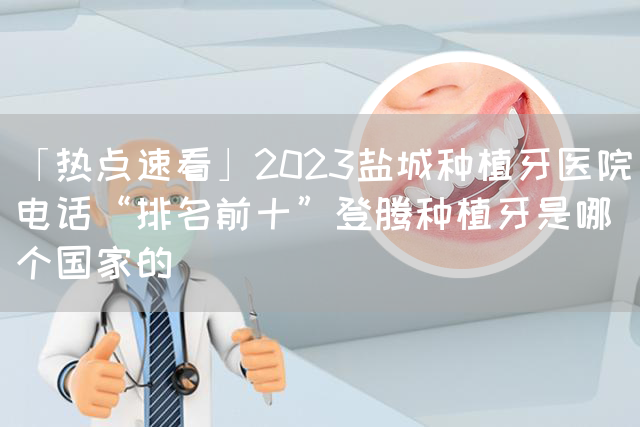 「热点速看」2023盐城种植牙医院电话“排名前十”登腾种植牙是哪个国家的